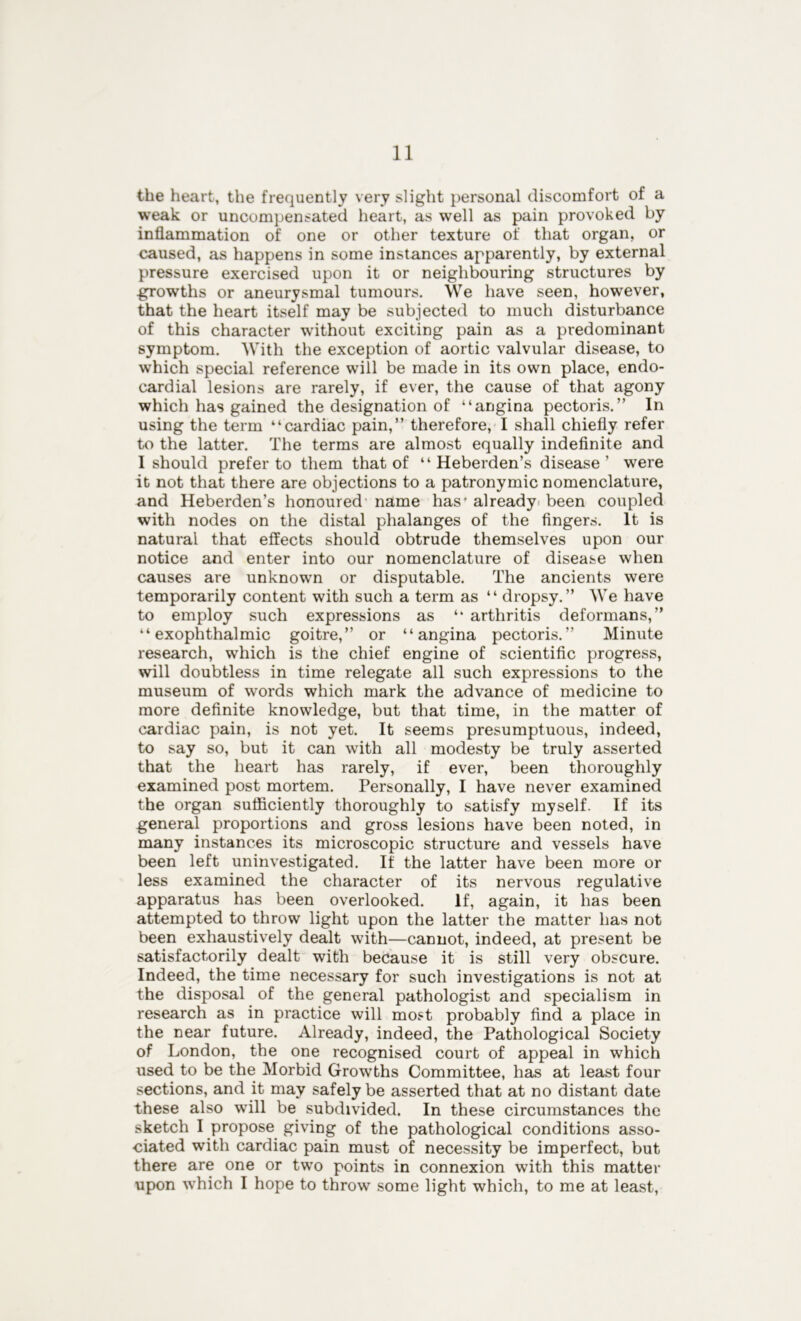 11

the heart, the frequently very slight personal discomfort of a weak or uncompensated heart, as well as pain provoked by inflammation of one or other texture of that organ, or caused, as happens in some instances apparently, by external pressure exercised upon it or neighbouring structures by growths or aneurysmal tumours. We have seen, however, that the heart itself may be subjected to much disturbance of this character without exciting pain as a predominant symptom. With the exception of aortic valvular disease, to which special reference will be made in its own place, endocardial lesions are rarely, if ever, the cause of that agony which has gained the designation of "angina pectoris." In using the term "cardiac pain," therefore, I shall chiefly refer to the latter. The terms are almost equally indefinite and I should prefer to them that of "Heberden's disease' were it not that there are objections to a patronymic nomenclature, and Heberden's honoured name has already been coupled with nodes on the distal phalanges of the fingers. It is natural that effects should obtrude themselves upon our notice and enter into our nomenclature of disease when causes are unknown or disputable. The ancients were temporarily content with such a term as "dropsy." We have to employ such expressions as "arthritis deformans," "exophthalmic goitre," or "angina pectoris." Minute research, which is the chief engine of scientific progress, will doubtless in time relegate all such expressions to the museum of words which mark the advance of medicine to more definite knowledge, but that time, in the matter of cardiac pain, is not yet. It seems presumptuous, indeed, to say so, but it can with all modesty be truly asserted that the heart has rarely, if ever, been thoroughly examined post mortem. Personally, I have never examined the organ sufficiently thoroughly to satisfy myself. If its general proportions and gross lesions have been noted, in many instances its microscopic structure and vessels have been left uninvestigated. If the latter have been more or less examined the character of its nervous regulative apparatus has been overlooked. If, again, it has been attempted to throw light upon the latter the matter has not been exhaustively dealt with—cannot, indeed, at present be satisfactorily dealt with because it is still very obscure. Indeed, the time necessary for such investigations is not at the disposal of the general pathologist and specialism in research as in practice will most probably find a place in the near future. Already, indeed, the Pathological Society of London, the one recognised court of appeal in which used to be the Morbid Growths Committee, has at least four sections, and it may safely be asserted that at no distant date these also will be subdivided. In these circumstances the sketch I propose giving of the pathological conditions associated with cardiac pain must of necessity be imperfect, but there are one or two points in connexion with this matter upon which I hope to throw some light which, to me at least,